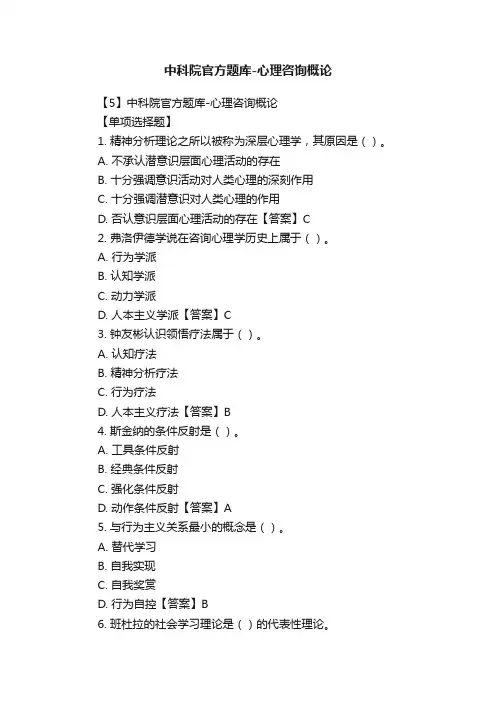 中科院官方题库-心理咨询概论

【5】中科院官方题库-心理咨询概论
【单项选择题】
1. 精神分析理论之所以被称为深层心理学，其原因是（ ）。
A. 不承认潜意识层面心理活动的存在
B. 十分强调意识活动对人类心理的深刻作用
C. 十分强调潜意识对人类心理的作用
D. 否认意识层面心理活动的存在【答案】C
2. 弗洛伊德学说在咨询心理学历史上属于（ ）。
A. 行为学派
B. 认知学派
C. 动力学派
D. 人本主义学派【答案】C
3. 钟友彬认识领悟疗法属于（ ）。
A. 认知疗法
B. 精神分析疗法
C. 行为疗法
D. 人本主义疗法【答案】B
4. 斯金纳的条件反射是（ ）。
A. 工具条件反射
B. 经典条件反射
C. 强化条件反射
D. 动作条件反射【答案】A
5. 与行为主义关系最小的概念是（ ）。
A. 替代学习
B. 自我实现
C. 自我奖赏
D. 行为自控【答案】B
6. 班杜拉的社会学习理论是（ ）的代表性理论。